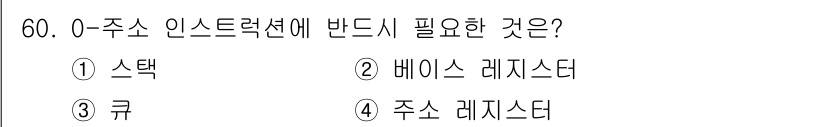 60. 0-주소 인스트럭션에 반드시 필요한 것은?
① 스택
② 베이스 레지스터
③ 큐
④ 주소 레지스터